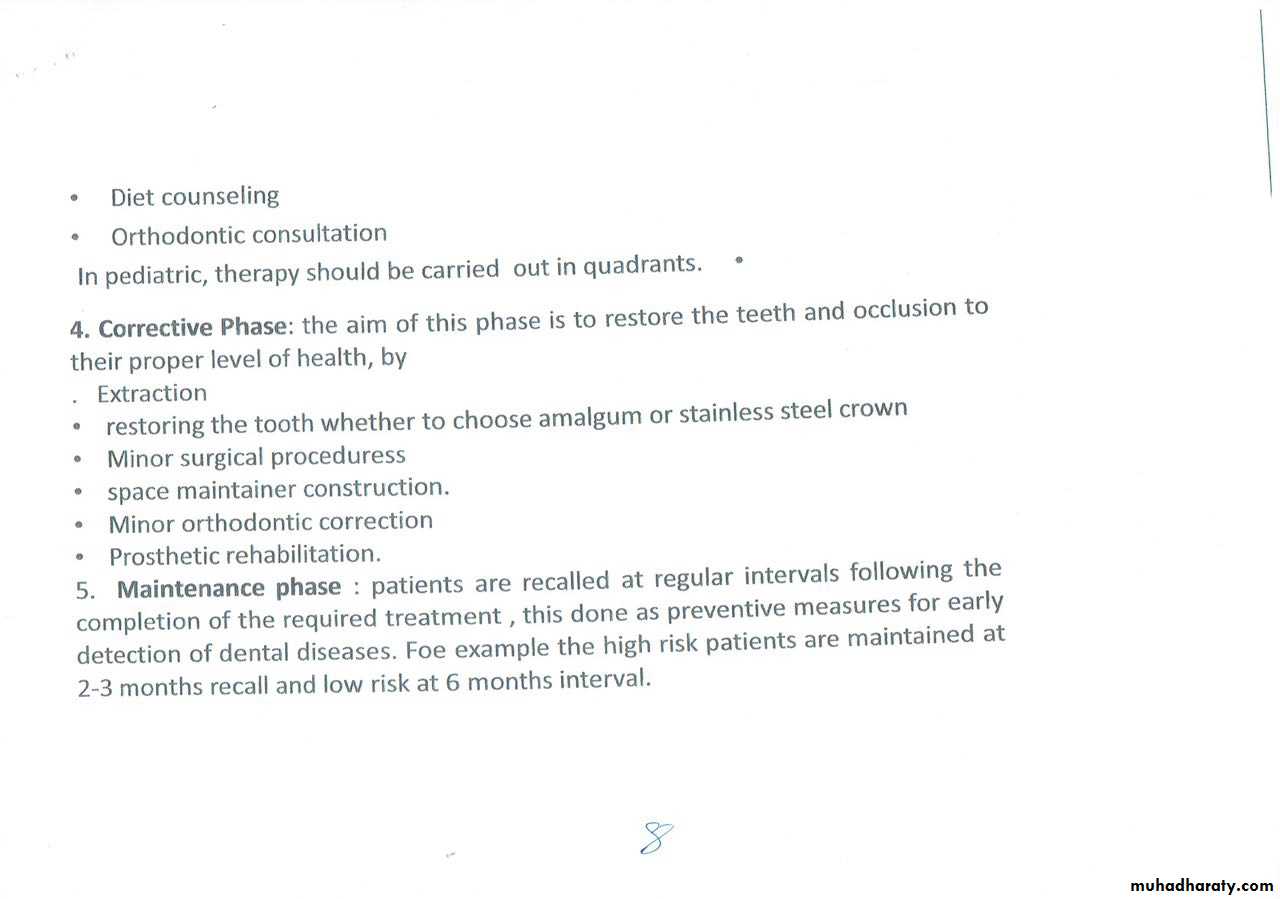 • Diet counseling
• Orthodontic consultation
In pediatric, therapy should be carried out in quadrants. •

4. Corrective Phase: the aim of this phase is to restore the teeth and occlusion to their proper level of health, by
. Extraction
• restoring the tooth whether to choose amalgum or stainless steel crown
• Minor surgical proceduress
• space maintainer construction.
• Minor orthodontic correction
• Prosthetic rehabilitation.
5. Maintenance phase : patients are recalled at regular intervals following the completion of the required treatment , this done as preventive measures for early detection of dental diseases. Foe example the high risk patients are maintained at 2-3 months recall and low risk at 6 months interval.

8

muhadharaty.com